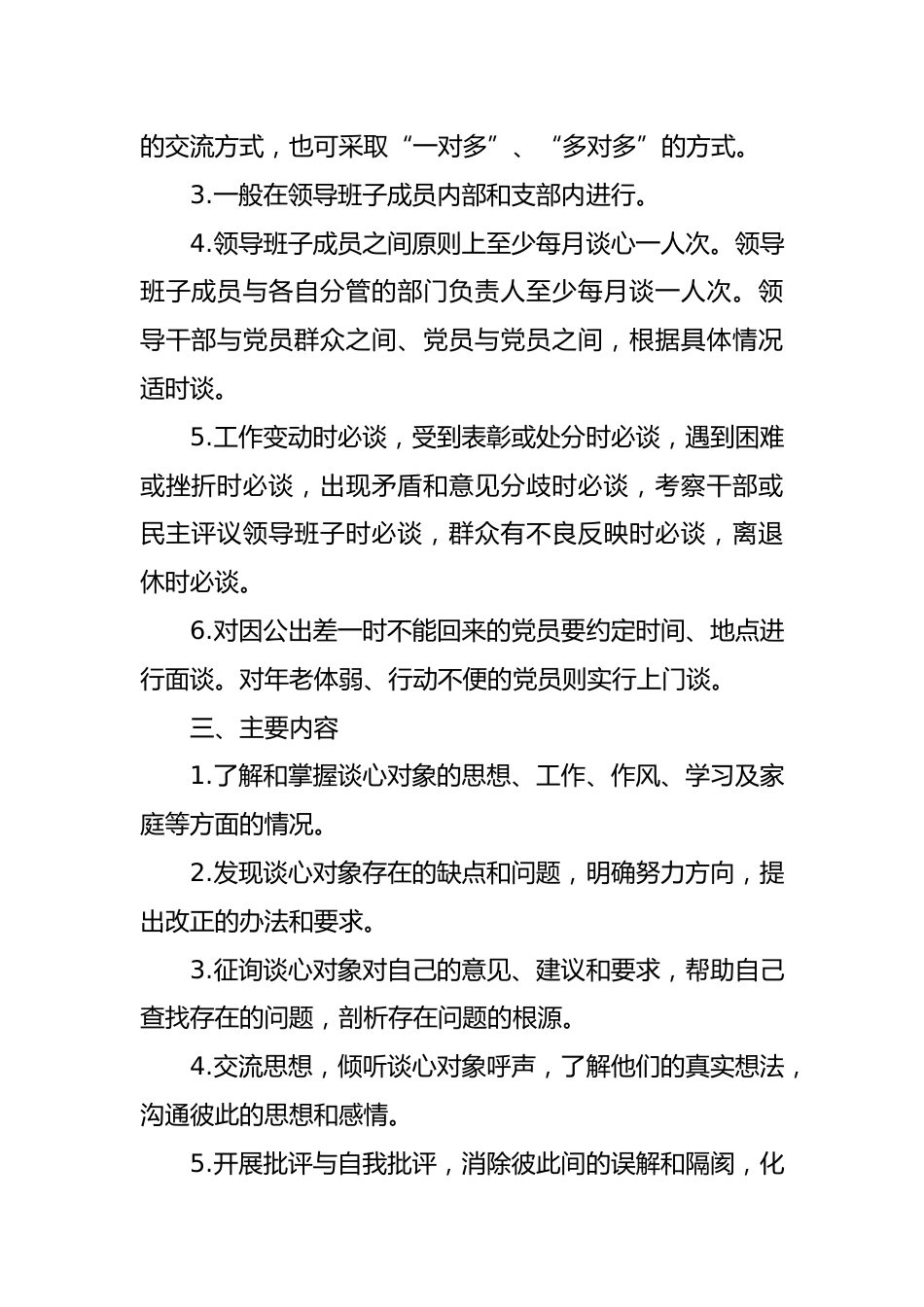 的交流方式，也可采取“一对多”、“多对多”的方式。

3.一般在领导班子成员内部和支部内进行。

4.领导班子成员之间原则上至少每月谈心一人次。领导班子成员与各自分管的部门负责人至少每月谈一人次。领导干部与党员群众之间、党员与党员之间，根据具体情况适时谈。

5.工作变动时必谈，受到表彰或处分时必谈，遇到困难或挫折时必谈，出现矛盾和意见分歧时必谈，考察干部或民主评议领导班子时必谈，群众有不良反映时必谈，离退休时必谈。

6.对因公出差一时不能回来的党员要约定时间、地点进行面谈。对年老体弱、行动不便的党员则实行上门谈。

三、主要内容

1.了解和掌握谈心对象的思想、工作、作风、学习及家庭等方面的情况。

2.发现谈心对象存在的缺点和问题，明确努力方向，提出改正的办法和要求。

3.征询谈心对象对自己的意见、建议和要求，帮助自己查找存在的问题，剖析存在问题的根源。

4.交流思想，倾听谈心对象呼声，了解他们的真实想法，沟通彼此的思想和感情。

5.开展批评与自我批评，消除彼此间的误解和隔阂，化